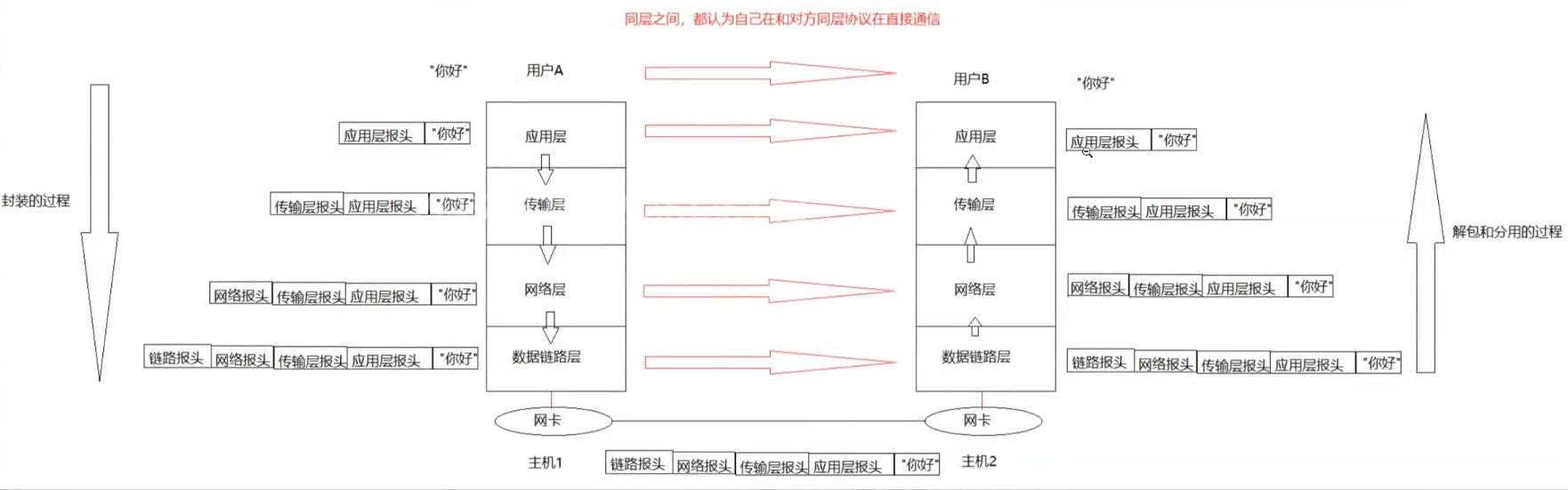 同层之间，都认为自己在和对方同层协议在直接通信

"你好"　用户A　　　　用户B　"你好"

应用层报头 "你好"　应用层　　应用层　应用层报头 "你好"

封装的过程

传输层报头 应用层报头 "你好"　传输层　　传输层　传输层报头 应用层报头 "你好"

解包和分用的过程

网络报头 传输层报头 应用层报头 "你好"　网络层　　网络层　网络报头 传输层报头 应用层报头 "你好"

链路报头 网络报头 传输层报头 应用层报头 "你好"　数据链路层　　数据链路层　链路报头 网络报头 传输层报头 应用层报头 "你好"

网卡　　网卡

主机1　链路报头 网络报头 传输层报头 应用层报头 "你好"　主机2